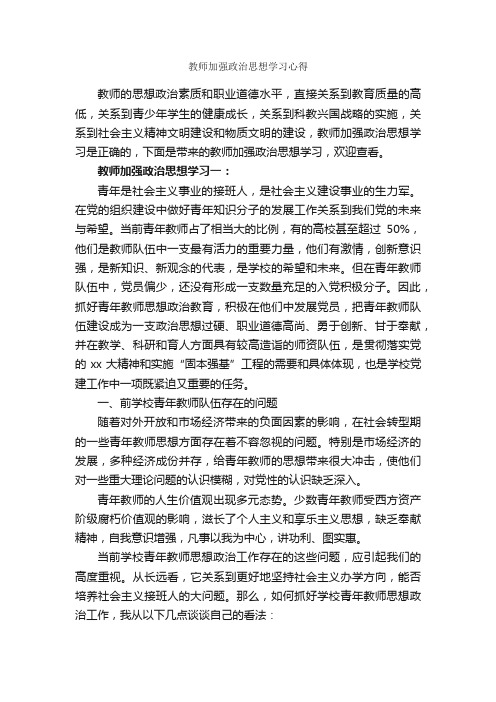 教师加强政治思想学习心得

教师的思想政治素质和职业道德水平，直接关系到教育质量的高低，关系到青少年学生的健康成长，关系到科教兴国战略的实施，关系到社会主义精神文明建设和物质文明的建设，教师加强政治思想学习是正确的，下面是带来的教师加强政治思想学习，欢迎查看。

教师加强政治思想学习一：

青年是社会主义事业的接班人，是社会主义建设事业的生力军。在党的组织建设中做好青年知识分子的发展工作关系到我们党的未来与希望。当前青年教师占了相当大的比例，有的高校甚至超过 50%，他们是教师队伍中一支最有活力的重要力量，他们有激情，创新意识强，是新知识、新观念的代表，是学校的希望和未来。但在青年教师队伍中，党员偏少，还没有形成一支数量充足的入党积极分子。因此，抓好青年教师思想政治教育，积极在他们中发展党员，把青年教师队伍建设成为一支政治思想过硬、职业道德高尚、勇于创新、甘于奉献，并在教学、科研和育人方面具有较高造诣的师资队伍，是贯彻落实党的 xx 大精神和实施“固本强基”工程的需要和具体体现，也是学校党建工作中一项既紧迫又重要的任务。

一、前学校青年教师队伍存在的问题

随着对外开放和市场经济带来的负面因素的影响，在社会转型期的一些青年教师思想方面存在着不容忽视的问题。特别是市场经济的发展，多种经济成份并存，给青年教师的思想带来很大冲击，使他们对一些重大理论问题的认识模糊，对党性的认识缺乏深入。

青年教师的人生价值观出现多元态势。少数青年教师受西方资产阶级腐朽价值观的影响，滋长了个人主义和享乐主义思想，缺乏奉献精神，自我意识增强，凡事以我为中心，讲功利、图实惠。

当前学校青年教师思想政治工作存在的这些问题，应引起我们的高度重视。从长远看，它关系到更好地坚持社会主义办学方向，能否培养社会主义接班人的大问题。那么，如何抓好学校青年教师思想政治工作，我从以下几点谈谈自己的看法：